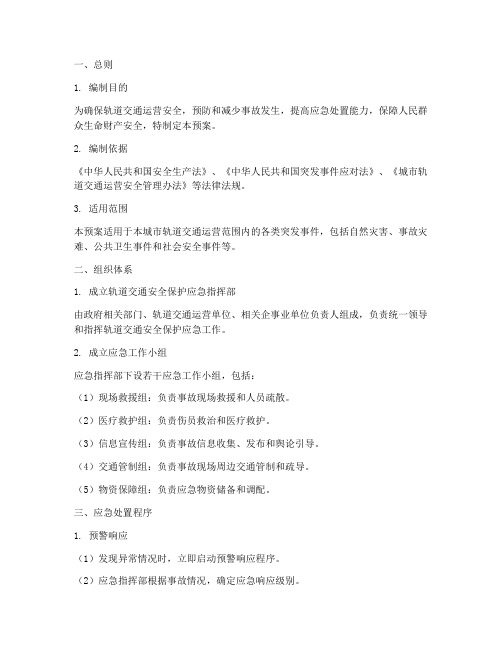 一、总则

1. 编制目的

为确保轨道交通运营安全，预防和减少事故发生，提高应急处置能力，保障人民群众生命财产安全，特制定本预案。

2. 编制依据

《中华人民共和国安全生产法》、《中华人民共和国突发事件应对法》、《城市轨道交通运营安全管理办法》等法律法规。

3. 适用范围

本预案适用于本城市轨道交通运营范围内的各类突发事件，包括自然灾害、事故灾难、公共卫生事件和社会安全事件等。

二、组织体系

1. 成立轨道交通安全保护应急指挥部

由政府相关部门、轨道交通运营单位、相关企事业单位负责人组成，负责统一领导和指挥轨道交通安全保护应急工作。

2. 成立应急工作小组

应急指挥部下设若干应急工作小组，包括：

（1）现场救援组：负责事故现场救援和人员疏散。

（2）医疗救护组：负责伤员救治和医疗救护。

（3）信息宣传组：负责事故信息收集、发布和舆论引导。

（4）交通管制组：负责事故现场周边交通管制和疏导。

（5）物资保障组：负责应急物资储备和调配。

三、应急处置程序

1. 预警响应

（1）发现异常情况时，立即启动预警响应程序。

（2）应急指挥部根据事故情况，确定应急响应级别。